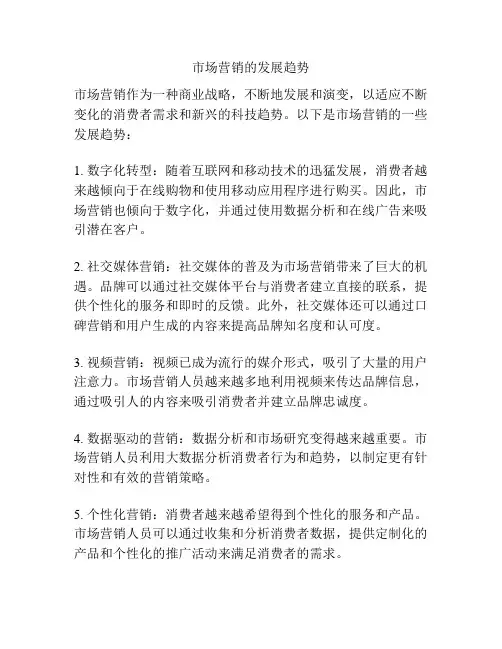 市场营销的发展趋势

市场营销作为一种商业战略，不断地发展和演变，以适应不断变化的消费者需求和新兴的科技趋势。以下是市场营销的一些发展趋势：

1. 数字化转型：随着互联网和移动技术的迅猛发展，消费者越来越倾向于在线购物和使用移动应用程序进行购买。因此，市场营销也倾向于数字化，并通过使用数据分析和在线广告来吸引潜在客户。

2. 社交媒体营销：社交媒体的普及为市场营销带来了巨大的机遇。品牌可以通过社交媒体平台与消费者建立直接的联系，提供个性化的服务和即时的反馈。此外，社交媒体还可以通过口碑营销和用户生成的内容来提高品牌知名度和认可度。

3. 视频营销：视频已成为流行的媒介形式，吸引了大量的用户注意力。市场营销人员越来越多地利用视频来传达品牌信息，通过吸引人的内容来吸引消费者并建立品牌忠诚度。

4. 数据驱动的营销：数据分析和市场研究变得越来越重要。市场营销人员利用大数据分析消费者行为和趋势，以制定更有针对性和有效的营销策略。

5. 个性化营销：消费者越来越希望得到个性化的服务和产品。市场营销人员可以通过收集和分析消费者数据，提供定制化的产品和个性化的推广活动来满足消费者的需求。